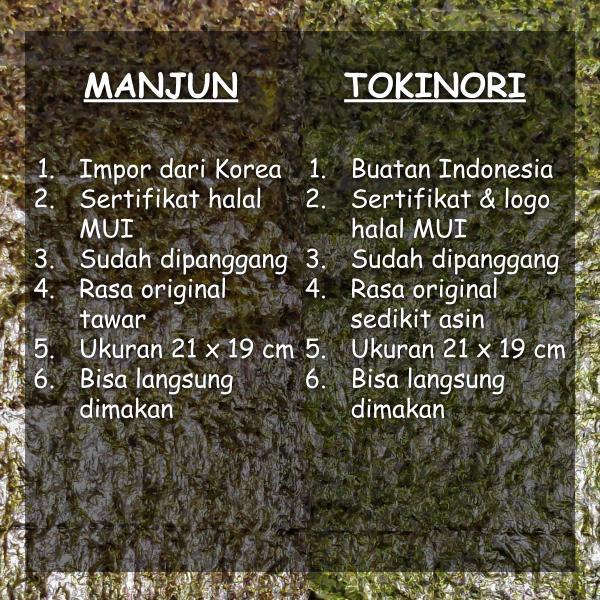 MANJUN

1. Impor dari Korea
2. Sertifikat halal MUI
3. Sudah dipanggang
4. Rasa original tawar
5. Ukuran 21 x 19 cm
6. Bisa langsung dimakan

TOKINORI

1. Buatan Indonesia
2. Sertifikat & logo halal MUI
3. Sudah dipanggang
4. Rasa original sedikit asin
5. Ukuran 21 x 19 cm
6. Bisa langsung dimakan